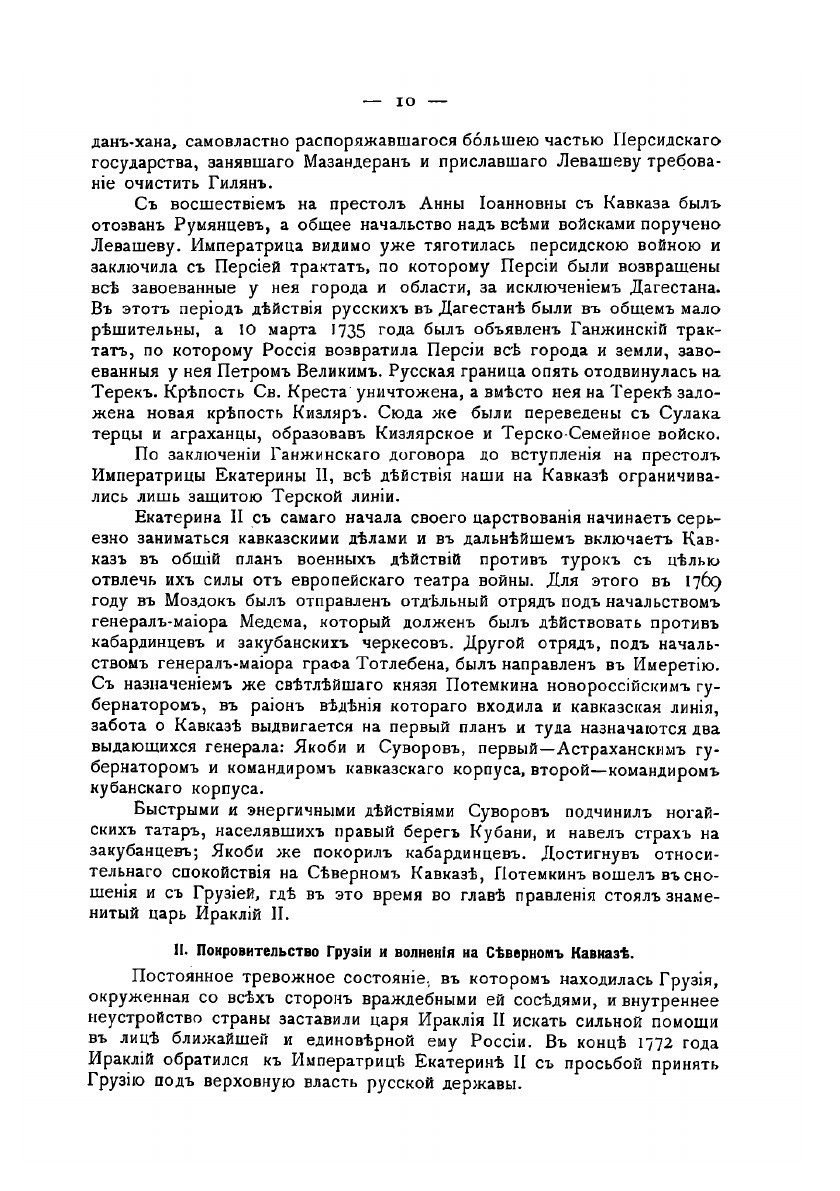 — 10 —

данъ-хана, самовластно распоряжавшагося бо́льшею частью Персидскаго государства, занявшаго Мазандеранъ и приславшаго Левашеву требованіе очистить Гилянъ.

Съ восшествіемъ на престолъ Анны Іоанновны съ Кавказа былъ отозванъ Румянцевъ, а общее начальство надъ всѣми войсками поручено Левашеву. Императрица видимо уже тяготилась персидскою войною и заключила съ Персіей трактатъ, по которому Персіи были возвращены всѣ завоеванные у нея города и области, за исключеніемъ Дагестана. Въ этотъ періодъ дѣйствія русскихъ въ Дагестанѣ были въ общемъ мало рѣшительны, а 10 марта 1735 года былъ объявленъ Ганжинскій трактатъ, по которому Россія возвратила Персіи всѣ города и земли, завоеванныя у нея Петромъ Великимъ. Русская граница опять отодвинулась на Терекъ. Крѣпость Св. Креста уничтожена, а вмѣсто нея на Терекѣ заложена новая крѣпость Кизляръ. Сюда же были переведены съ Сулака терцы и аграханцы, образовавъ Кизлярское и Терско-Семейное войско.

По заключеніи Ганжинскаго договора до вступленія на престолъ Императрицы Екатерины II, всѣ дѣйствія наши на Кавказѣ ограничивались лишь защитою Терской линіи.

Екатерина II съ самаго начала своего царствованія начинаетъ серьезно заниматься кавказскими дѣлами и въ дальнѣйшемъ включаетъ Кавказъ въ общій планъ военныхъ дѣйствій противъ турокъ съ цѣлью отвлечь ихъ силы отъ европейскаго театра войны. Для этого въ 1769 году въ Моздокъ былъ отправленъ отдѣльный отрядъ подъ начальствомъ генералъ-маіора Медема, который долженъ былъ дѣйствовать противъ кабардинцевъ и закубанскихъ черкесовъ. Другой отрядъ, подъ начальствомъ генералъ-маіора графа Тотлебена, былъ направленъ въ Имеретію. Съ назначеніемъ же свѣтлѣйшаго князя Потемкина новороссійскимъ губернаторомъ, въ раіонъ вѣдѣнія котораго входила и кавказская линія, забота о Кавказѣ выдвигается на первый планъ и туда назначаются два выдающихся генерала: Якоби и Суворовъ, первый—Астраханскимъ губернаторомъ и командиромъ кавказскаго корпуса, второй—командиромъ кубанскаго корпуса.

Быстрыми и энергичными дѣйствіями Суворовъ подчинилъ ногайскихъ татаръ, населявшихъ правый берегъ Кубани, и навелъ страхъ на закубанцевъ; Якоби же покорилъ кабардинцевъ. Достигнувъ относительнаго спокойствія на Сѣверномъ Кавказѣ, Потемкинъ вошелъ въ сношенія и съ Грузіей, гдѣ въ это время во главѣ правленія стоялъ знаменитый царь Ираклій II.

II. Покровительство Грузіи и волненія на Сѣверномъ Кавказѣ.

Постоянное тревожное состояніе, въ которомъ находилась Грузія, окруженная со всѣхъ сторонъ враждебными ей сосѣдями, и внутреннее неустройство страны заставили царя Ираклія II искать сильной помощи въ лицѣ ближайшей и единовѣрной ему Россіи. Въ концѣ 1772 года Ираклій обратился къ Императрицѣ Екатеринѣ II съ просьбой принять Грузію подъ верховную власть русской державы.